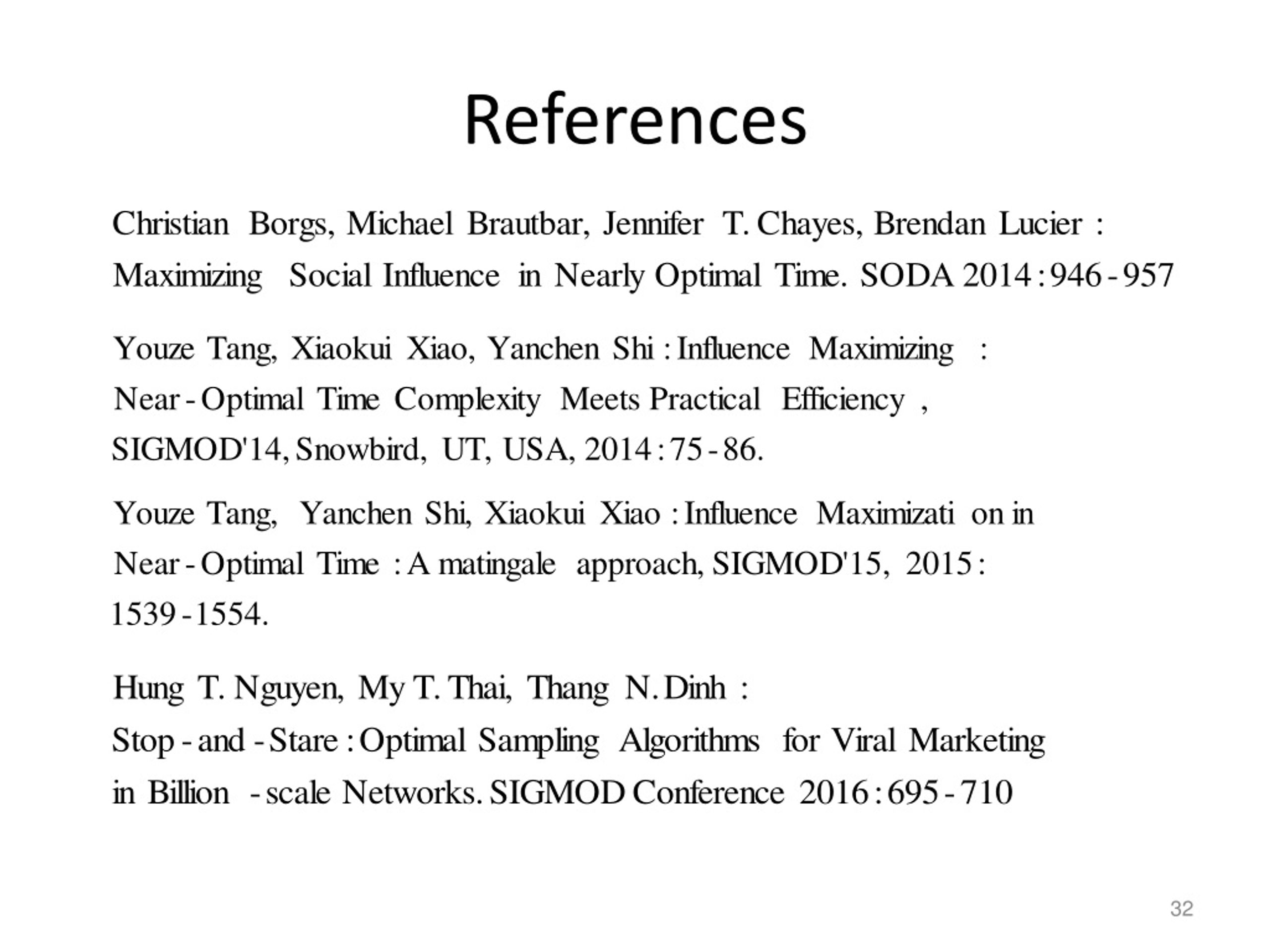 References

Christian Borgs, Michael Brautbar, Jennifer T. Chayes, Brendan Lucier : Maximizing Social Influence in Nearly Optimal Time. SODA 2014 : 946 - 957

Youze Tang, Xiaokui Xiao, Yanchen Shi : Influence Maximizing : Near - Optimal Time Complexity Meets Practical Efficiency , SIGMOD'14, Snowbird, UT, USA, 2014 : 75 - 86.

Youze Tang, Yanchen Shi, Xiaokui Xiao : Influence Maximizati on in Near - Optimal Time : A matingale approach, SIGMOD'15, 2015 : 1539 - 1554.

Hung T. Nguyen, My T. Thai, Thang N. Dinh : Stop - and - Stare : Optimal Sampling Algorithms for Viral Marketing in Billion - scale Networks. SIGMOD Conference 2016 : 695 - 710

32